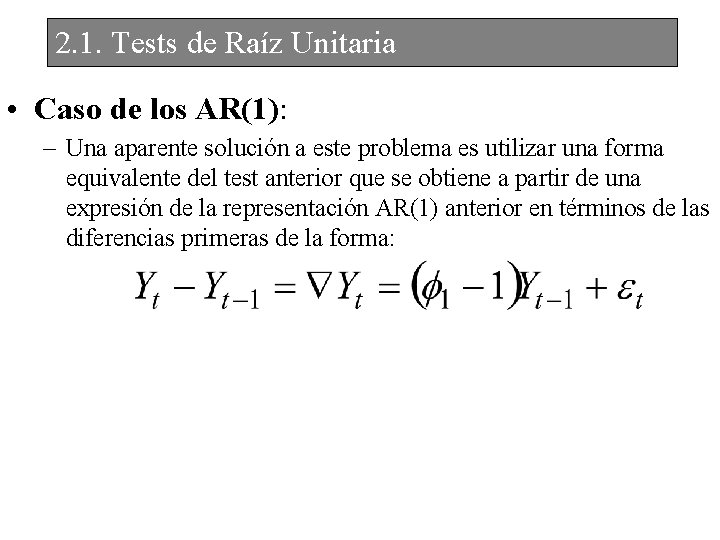 2.1. Tests de Raíz Unitaria

• Caso de los AR(1):

– Una aparente solución a este problema es utilizar una forma equivalente del test anterior que se obtiene a partir de una expresión de la representación AR(1) anterior en términos de las diferencias primeras de la forma:

$Y_t - Y_{t-1} = \nabla Y_t = (\phi_1 - 1)Y_{t-1} + \varepsilon_t$